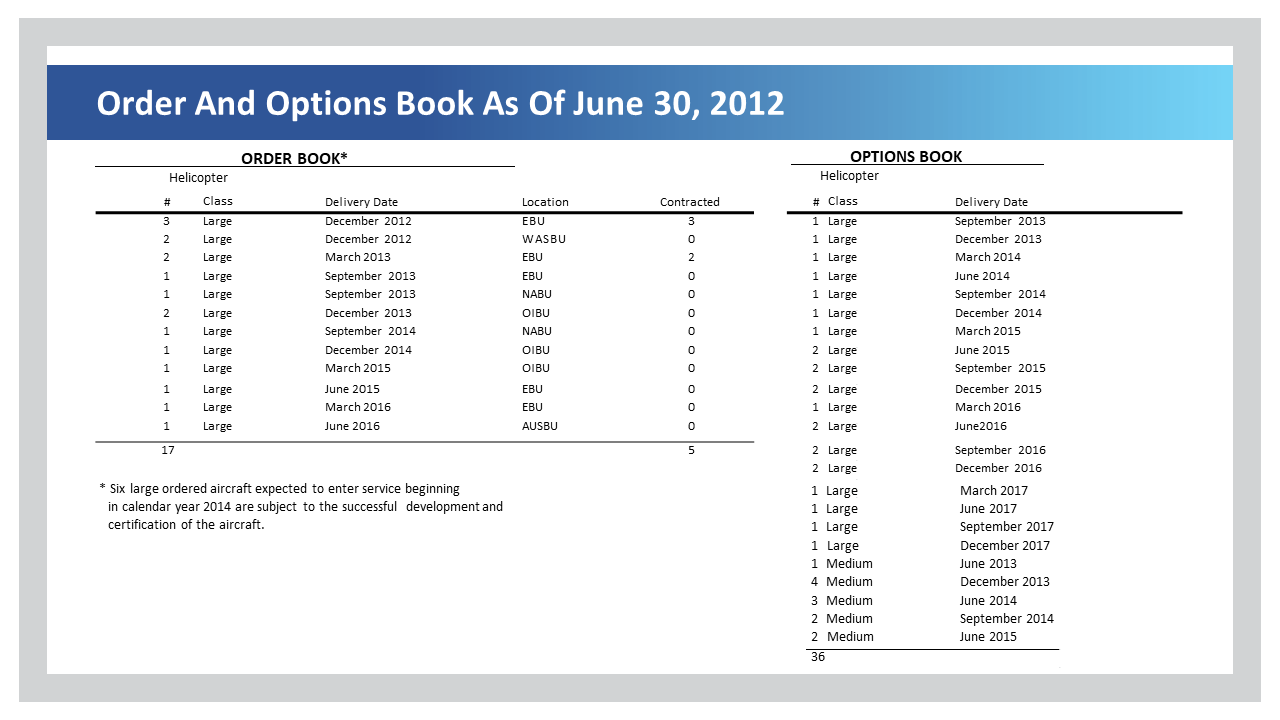 Order And Options Book As Of June 30, 2012

ORDER BOOK*

Helicopter

| # | Class | Delivery Date | Location | Contracted |
|---|---|---|---|---|
| 3 | Large | December 2012 | EBU | 3 |
| 2 | Large | December 2012 | WASBU | 0 |
| 2 | Large | March 2013 | EBU | 2 |
| 1 | Large | September 2013 | EBU | 0 |
| 1 | Large | September 2013 | NABU | 0 |
| 2 | Large | December 2013 | OIBU | 0 |
| 1 | Large | September 2014 | NABU | 0 |
| 1 | Large | December 2014 | OIBU | 0 |
| 1 | Large | March 2015 | OIBU | 0 |
| 1 | Large | June 2015 | EBU | 0 |
| 1 | Large | March 2016 | EBU | 0 |
| 1 | Large | June 2016 | AUSBU | 0 |
| 17 | | | | 5 |

* Six large ordered aircraft expected to enter service beginning in calendar year 2014 are subject to the successful development and certification of the aircraft.

OPTIONS BOOK

Helicopter

| # | Class | Delivery Date |
|---|---|---|
| 1 | Large | September 2013 |
| 1 | Large | December 2013 |
| 1 | Large | March 2014 |
| 1 | Large | June 2014 |
| 1 | Large | September 2014 |
| 1 | Large | December 2014 |
| 1 | Large | March 2015 |
| 2 | Large | June 2015 |
| 2 | Large | September 2015 |
| 2 | Large | December 2015 |
| 1 | Large | March 2016 |
| 2 | Large | June2016 |
| 2 | Large | September 2016 |
| 2 | Large | December 2016 |
| 1 | Large | March 2017 |
| 1 | Large | June 2017 |
| 1 | Large | September 2017 |
| 1 | Large | December 2017 |
| 1 | Medium | June 2013 |
| 4 | Medium | December 2013 |
| 3 | Medium | June 2014 |
| 2 | Medium | September 2014 |
| 2 | Medium | June 2015 |
| 36 | | |